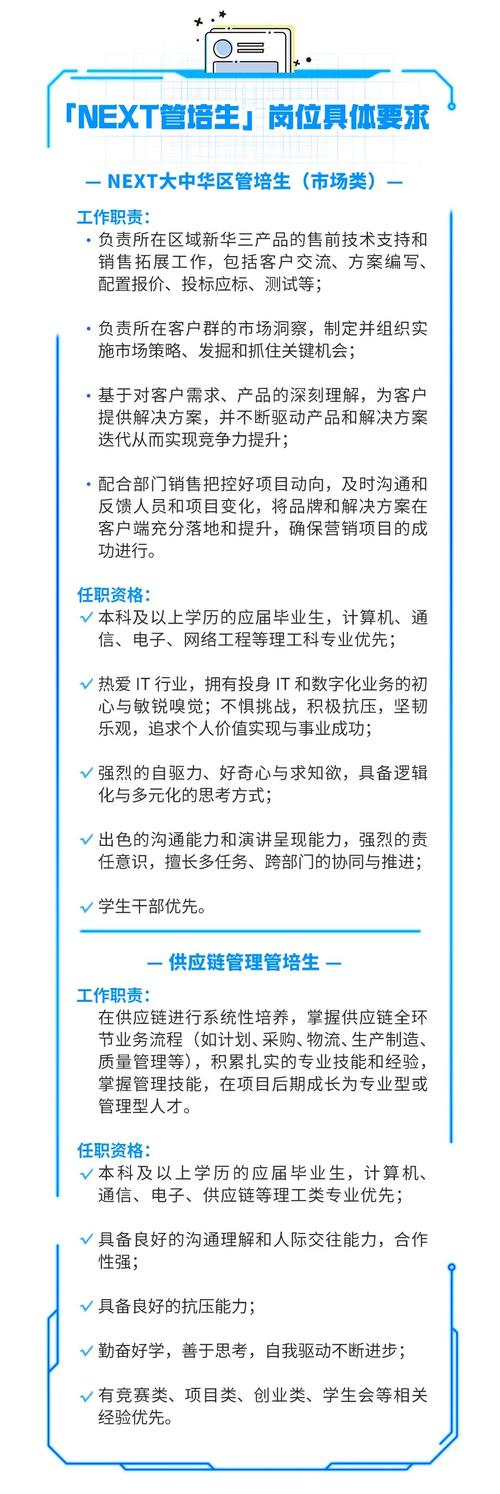 「NEXT管培生」岗位具体要求

— NEXT大中华区管培生（市场类）—

工作职责：

· 负责所在区域新华三产品的售前技术支持和销售拓展工作，包括客户交流、方案编写、配置报价、投标应标、测试等；

· 负责所在客户群的市场洞察，制定并组织实施市场策略、发掘和抓住关键机会；

· 基于对客户需求、产品的深刻理解，为客户提供解决方案，并不断驱动产品和解决方案迭代从而实现竞争力提升；

· 配合部门销售把控好项目动向，及时沟通和反馈人员和项目变化，将品牌和解决方案在客户端充分落地和提升，确保营销项目的成功进行。

任职资格：

✓ 本科及以上学历的应届毕业生，计算机、通信、电子、网络工程等理工科专业优先；

✓ 热爱 IT 行业，拥有投身 IT 和数字化业务的初心与敏锐嗅觉；不惧挑战，积极抗压，坚韧乐观，追求个人价值实现与事业成功；

✓ 强烈的自驱力、好奇心与求知欲，具备逻辑化与多元化的思考方式；

✓ 出色的沟通能力和演讲呈现能力，强烈的责任意识，擅长多任务、跨部门的协同与推进；

✓ 学生干部优先。

— 供应链管理管培生 —

工作职责：

在供应链进行系统性培养，掌握供应链全环节业务流程（如计划、采购、物流、生产制造、质量管理等），积累扎实的专业技能和经验，掌握管理技能，在项目后期成长为专业型或管理型人才。

任职资格：

✓ 本科及以上学历的应届毕业生，计算机、通信、电子、供应链等理工类专业优先；

✓ 具备良好的沟通理解和人际交往能力，合作性强；

✓ 具备良好的抗压能力；

✓ 勤奋好学，善于思考，自我驱动不断进步；

✓ 有竞赛类、项目类、创业类、学生会等相关经验优先。